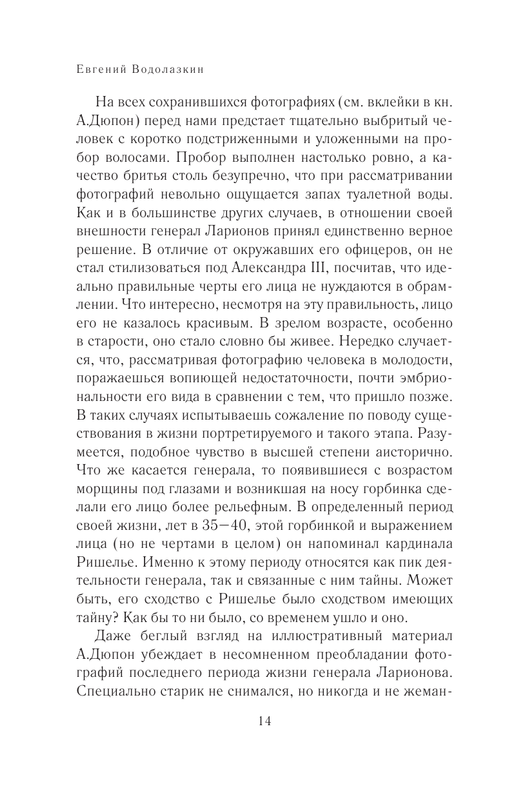 Евгений Водолазкин

На всех сохранившихся фотографиях (см. вклейки в кн. А.Дюпон) перед нами предстает тщательно выбритый человек с коротко подстриженными и уложенными на пробор волосами. Пробор выполнен настолько ровно, а качество бритья столь безупречно, что при рассматривании фотографий невольно ощущается запах туалетной воды. Как и в большинстве других случаев, в отношении своей внешности генерал Ларионов принял единственно верное решение. В отличие от окружавших его офицеров, он не стал стилизоваться под Александра III, посчитав, что идеально правильные черты его лица не нуждаются в обрамлении. Что интересно, несмотря на эту правильность, лицо его не казалось красивым. В зрелом возрасте, особенно в старости, оно стало словно бы живее. Нередко случается, что, рассматривая фотографию человека в молодости, поражаешься вопиющей недостаточности, почти эмбриональности его вида в сравнении с тем, что пришло позже. В таких случаях испытываешь сожаление по поводу существования в жизни портретируемого и такого этапа. Разумеется, подобное чувство в высшей степени аисторично. Что же касается генерала, то появившиеся с возрастом морщины под глазами и возникшая на носу горбинка сделали его лицо более рельефным. В определенный период своей жизни, лет в 35—40, этой горбинкой и выражением лица (но не чертами в целом) он напоминал кардинала Ришелье. Именно к этому периоду относятся как пик деятельности генерала, так и связанные с ним тайны. Может быть, его сходство с Ришелье было сходством имеющих тайну? Как бы то ни было, со временем ушло и оно.

Даже беглый взгляд на иллюстративный материал А.Дюпон убеждает в несомненном преобладании фотографий последнего периода жизни генерала Ларионова. Специально старик не снимался, но никогда и не жеман-

14